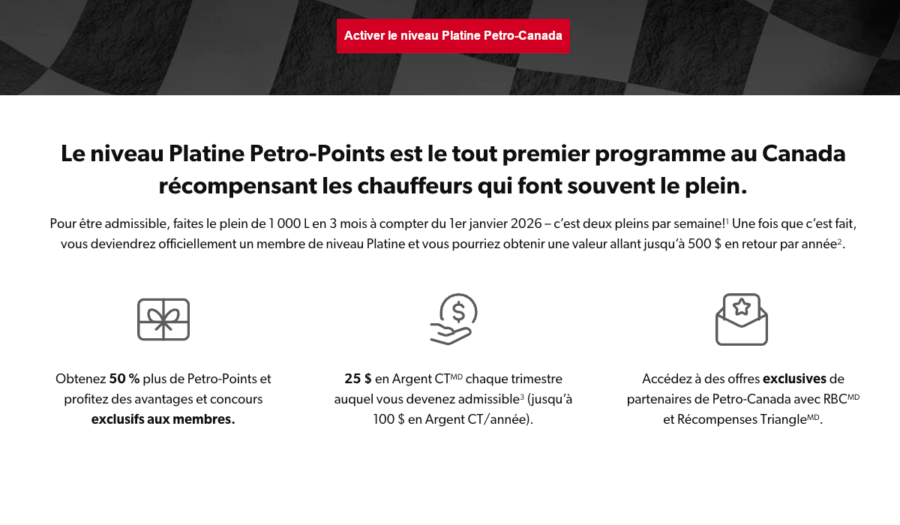 Activer le niveau Platine Petro-Canada

Le niveau Platine Petro-Points est le tout premier programme au Canada récompensant les chauffeurs qui font souvent le plein.

Pour être admissible, faites le plein de 1 000 L en 3 mois à compter du 1er janvier 2026 – c'est deux pleins par semaine!$^1$ Une fois que c'est fait, vous deviendrez officiellement un membre de niveau Platine et vous pourriez obtenir une valeur allant jusqu'à 500 $ en retour par année$^2$.

Obtenez 50 % plus de Petro-Points et profitez des avantages et concours exclusifs aux membres.

25 $ en Argent CT$^{MD}$ chaque trimestre auquel vous devenez admissible$^3$ (jusqu'à 100 $ en Argent CT/année).

Accédez à des offres exclusives de partenaires de Petro-Canada avec RBC$^{MD}$ et Récompenses Triangle$^{MD}$.